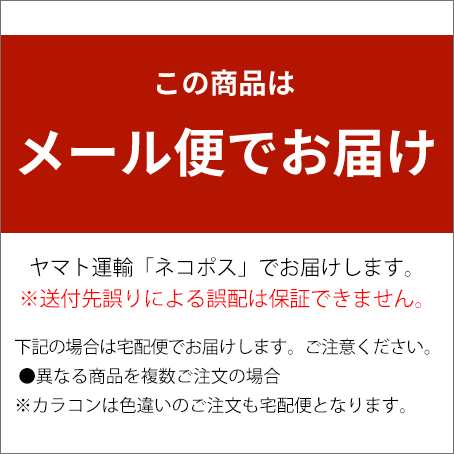 この商品は
メール便でお届け

ヤマト運輸「ネコポス」でお届けします。
※送付先誤りによる誤配は保証できません。

下記の場合は宅配便でお届けします。ご注意ください。
●異なる商品を複数ご注文の場合
※カラコンは色違いのご注文も宅配便となります。